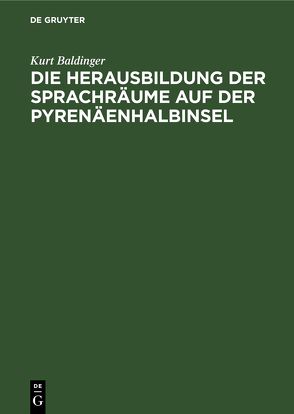 DE GRUYTER

Kurt Baldinger

DIE HERAUSBILDUNG DER SPRACHRÄUME AUF DER PYRENÄENHALBINSEL

DE
G